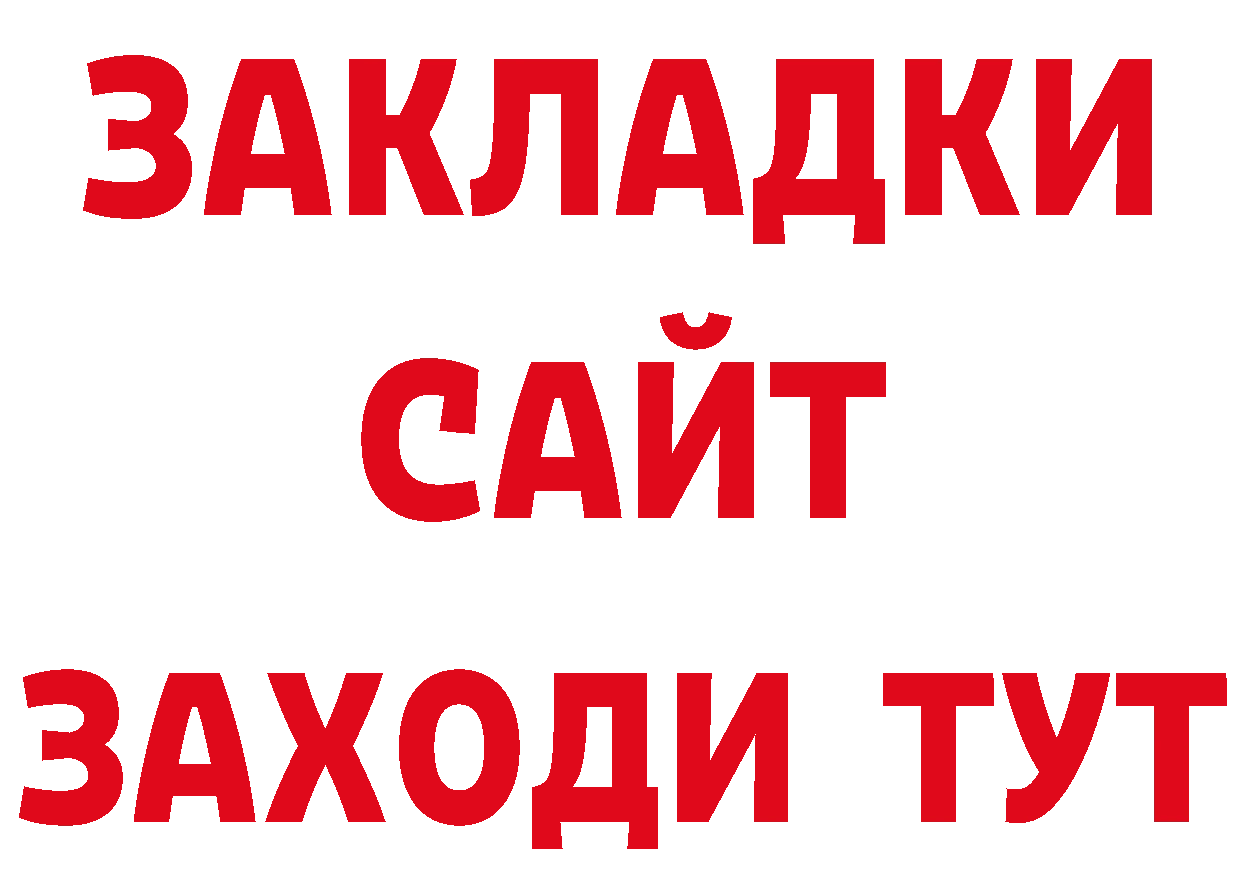 ЗАКЛАДКИ
САЙТ
ЗАХОДИ ТУТ